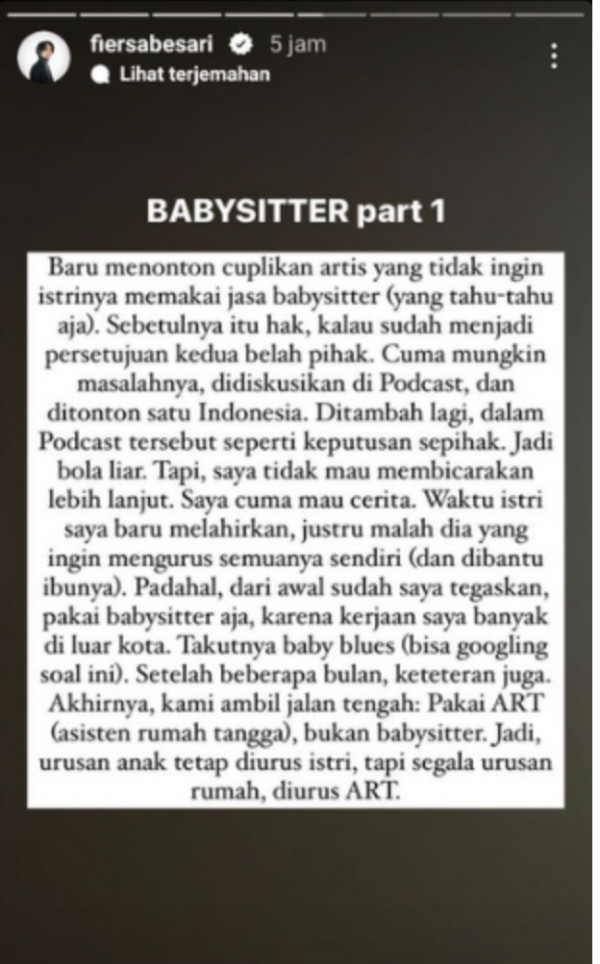 fiersabesari 5 jam
Lihat terjemahan

BABYSITTER part 1

Baru menonton cuplikan artis yang tidak ingin istrinya memakai jasa babysitter (yang tahu-tahu aja). Sebetulnya itu hak, kalau sudah menjadi persetujuan kedua belah pihak. Cuma mungkin masalahnya, didiskusikan di Podcast, dan ditonton satu Indonesia. Ditambah lagi, dalam Podcast tersebut seperti keputusan sepihak. Jadi bola liar. Tapi, saya tidak mau membicarakan lebih lanjut. Saya cuma mau cerita. Waktu istri saya baru melahirkan, justru malah dia yang ingin mengurus semuanya sendiri (dan dibantu ibunya). Padahal, dari awal sudah saya tegaskan, pakai babysitter aja, karena kerjaan saya banyak di luar kota. Takutnya baby blues (bisa googling soal ini). Setelah beberapa bulan, keteteran juga. Akhirnya, kami ambil jalan tengah: Pakai ART (asisten rumah tangga), bukan babysitter. Jadi, urusan anak tetap diurus istri, tapi segala urusan rumah, diurus ART.